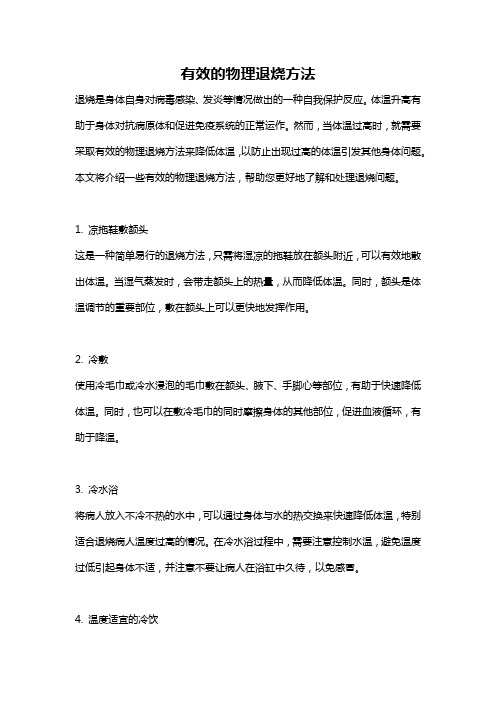 有效的物理退烧方法

退烧是身体自身对病毒感染、发炎等情况做出的一种自我保护反应。体温升高有助于身体对抗病原体和促进免疫系统的正常运作。然而，当体温过高时，就需要采取有效的物理退烧方法来降低体温，以防止出现过高的体温引发其他身体问题。本文将介绍一些有效的物理退烧方法，帮助您更好地了解和处理退烧问题。

1. 凉拖鞋敷额头

这是一种简单易行的退烧方法，只需将湿凉的拖鞋放在额头附近，可以有效地散出体温。当湿气蒸发时，会带走额头上的热量，从而降低体温。同时，额头是体温调节的重要部位，敷在额头上可以更快地发挥作用。

2. 冷敷

使用冷毛巾或冷水浸泡的毛巾敷在额头、腋下、手脚心等部位，有助于快速降低体温。同时，也可以在敷冷毛巾的同时摩擦身体的其他部位，促进血液循环，有助于降温。

3. 冷水浴

将病人放入不冷不热的水中，可以通过身体与水的热交换来快速降低体温，特别适合退烧病人温度过高的情况。在冷水浴过程中，需要注意控制水温，避免温度过低引起身体不适，并注意不要让病人在浴缸中久待，以免感冒。

4. 温度适宜的冷饮